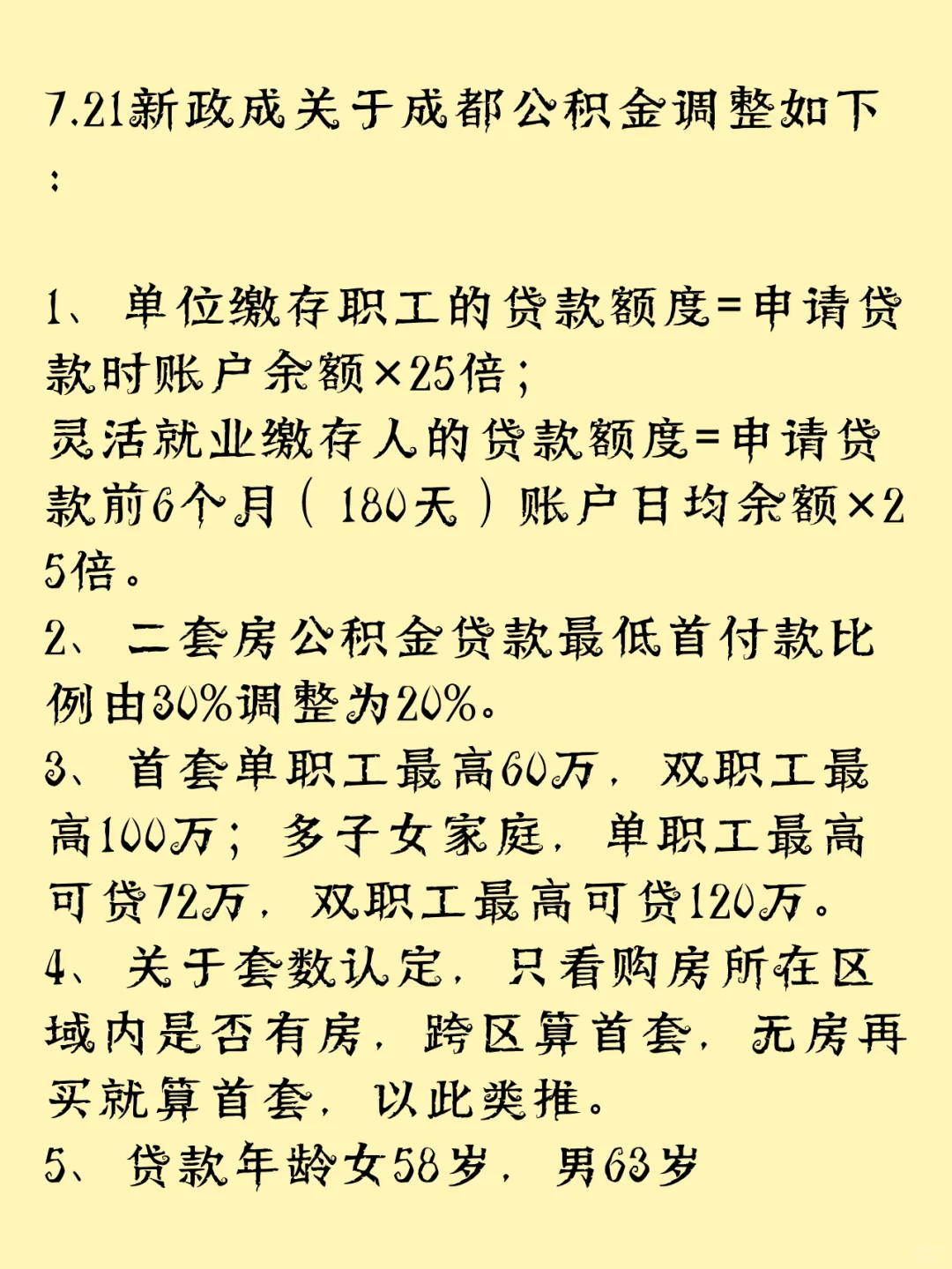 7.21新政成关于成都公积金调整如下：

1、单位缴存职工的贷款额度=申请贷款时账户余额×25倍；
灵活就业缴存人的贷款额度=申请贷款前6个月（180天）账户日均余额×25倍。
2、二套房公积金贷款最低首付款比例由30%调整为20%。
3、首套单职工最高60万，双职工最高100万；多子女家庭，单职工最高可贷72万，双职工最高可贷120万。
4、关于套数认定，只看购房所在区域内是否有房，跨区算首套，无房再买就算首套，以此类推。
5、贷款年龄女58岁，男63岁